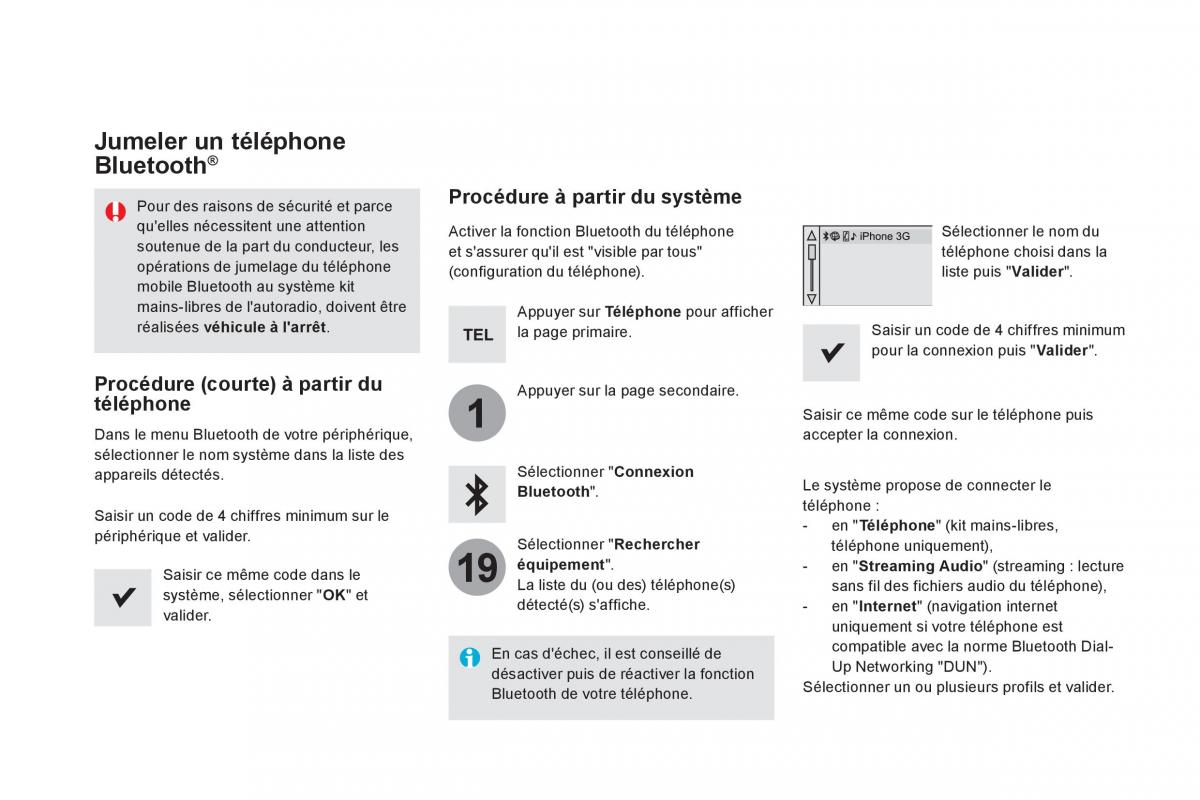 Jumeler un téléphone Bluetooth®

Pour des raisons de sécurité et parce qu'elles nécessitent une attention soutenue de la part du conducteur, les opérations de jumelage du téléphone mobile Bluetooth au système kit mains-libres de l'autoradio, doivent être réalisées véhicule à l'arrêt.

Procédure (courte) à partir du téléphone

Dans le menu Bluetooth de votre périphérique, sélectionner le nom système dans la liste des appareils détectés.

Saisir un code de 4 chiffres minimum sur le périphérique et valider.

Saisir ce même code dans le système, sélectionner "OK" et valider.

Procédure à partir du système

Activer la fonction Bluetooth du téléphone et s'assurer qu'il est "visible par tous" (configuration du téléphone).

TEL

Appuyer sur Téléphone pour afficher la page primaire.

1

Appuyer sur la page secondaire.

Sélectionner "Connexion Bluetooth".

19

Sélectionner "Rechercher équipement".
La liste du (ou des) téléphone(s) détecté(s) s'affiche.

En cas d'échec, il est conseillé de désactiver puis de réactiver la fonction Bluetooth de votre téléphone.

iPhone 3G

Sélectionner le nom du téléphone choisi dans la liste puis "Valider".

Saisir un code de 4 chiffres minimum pour la connexion puis "Valider".

Saisir ce même code sur le téléphone puis accepter la connexion.

Le système propose de connecter le téléphone :
- en "Téléphone" (kit mains-libres, téléphone uniquement),
- en "Streaming Audio" (streaming : lecture sans fil des fichiers audio du téléphone),
- en "Internet" (navigation internet uniquement si votre téléphone est compatible avec la norme Bluetooth Dial-Up Networking "DUN").
Sélectionner un ou plusieurs profils et valider.